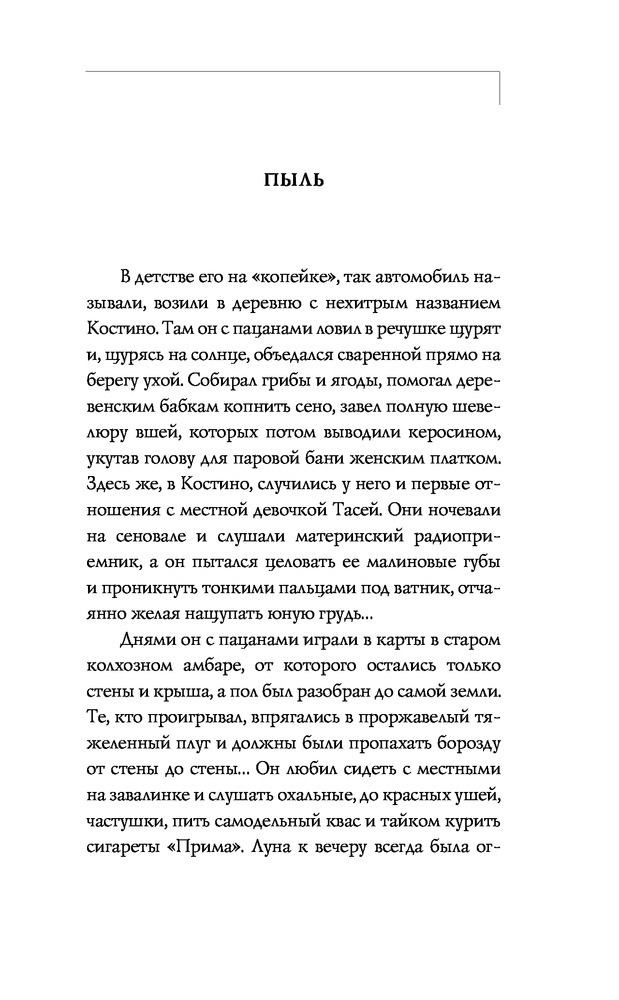 ПЫЛЬ

В детстве его на «копейке», так автомобиль называли, возили в деревню с нехитрым названием Костино. Там он с пацанами ловил в речушке щурят и, щурясь на солнце, объедался сваренной прямо на берегу ухой. Собирал грибы и ягоды, помогал деревенским бабкам копнить сено, завел полную шевелюру вшей, которых потом выводили керосином, укутав голову для паровой бани женским платком. Здесь же, в Костино, случились у него и первые отношения с местной девочкой Тасей. Они ночевали на сеновале и слушали материнский радиоприемник, а он пытался целовать ее малиновые губы и проникнуть тонкими пальцами под ватник, отчаянно желая нащупать юную грудь...

Днями он с пацанами играли в карты в старом колхозном амбаре, от которого остались только стены и крыша, а пол был разобран до самой земли. Те, кто проигрывал, впрягались в проржавелый тяжеленный плуг и должны были пропахать борозду от стены до стены... Он любил сидеть с местными на завалинке и слушать охальные, до красных ушей, частушки, пить самодельный квас и тайком курить сигареты «Прима». Луна к вечеру всегда была ог-